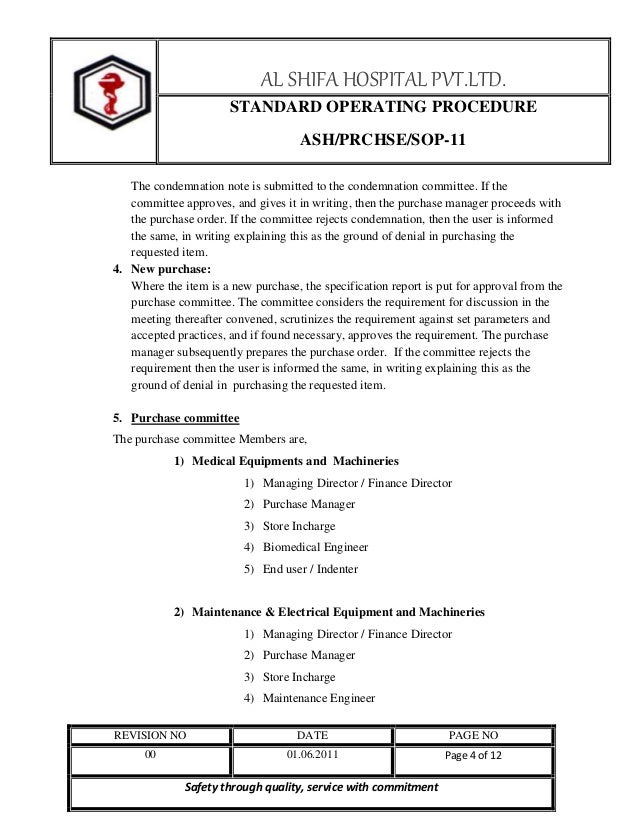 AL SHIFA HOSPITAL PVT.LTD.

STANDARD OPERATING PROCEDURE

ASH/PRCHSE/SOP-11

The condemnation note is submitted to the condemnation committee. If the committee approves, and gives it in writing, then the purchase manager proceeds with the purchase order. If the committee rejects condemnation, then the user is informed the same, in writing explaining this as the ground of denial in purchasing the requested item.

4. New purchase:
Where the item is a new purchase, the specification report is put for approval from the purchase committee. The committee considers the requirement for discussion in the meeting thereafter convened, scrutinizes the requirement against set parameters and accepted practices, and if found necessary, approves the requirement. The purchase manager subsequently prepares the purchase order. If the committee rejects the requirement then the user is informed the same, in writing explaining this as the ground of denial in purchasing the requested item.

5. Purchase committee

The purchase committee Members are,

1) Medical Equipments and Machineries
1) Managing Director / Finance Director
2) Purchase Manager
3) Store Incharge
4) Biomedical Engineer
5) End user / Indenter

2) Maintenance & Electrical Equipment and Machineries
1) Managing Director / Finance Director
2) Purchase Manager
3) Store Incharge
4) Maintenance Engineer

| REVISION NO | DATE | PAGE NO |
|---|---|---|
| 00 | 01.06.2011 | Page 4 of 12 |

Safety through quality, service with commitment